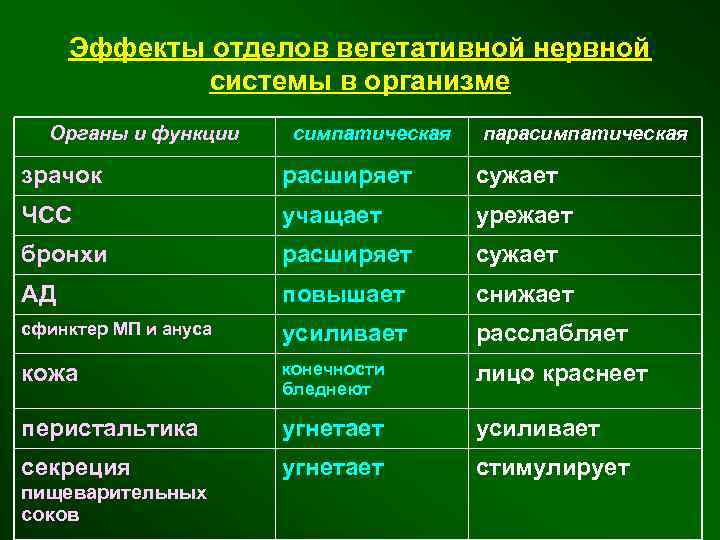 Эффекты отделов вегетативной нервной системы в организме

| Органы и функции | симпатическая | парасимпатическая |
|---|---|---|
| зрачок | расширяет | сужает |
| ЧСС | учащает | урежает |
| бронхи | расширяет | сужает |
| АД | повышает | снижает |
| сфинктер МП и ануса | усиливает | расслабляет |
| кожа | конечности бледнеют | лицо краснеет |
| перистальтика | угнетает | усиливает |
| секреция пищеварительных соков | угнетает | стимулирует |